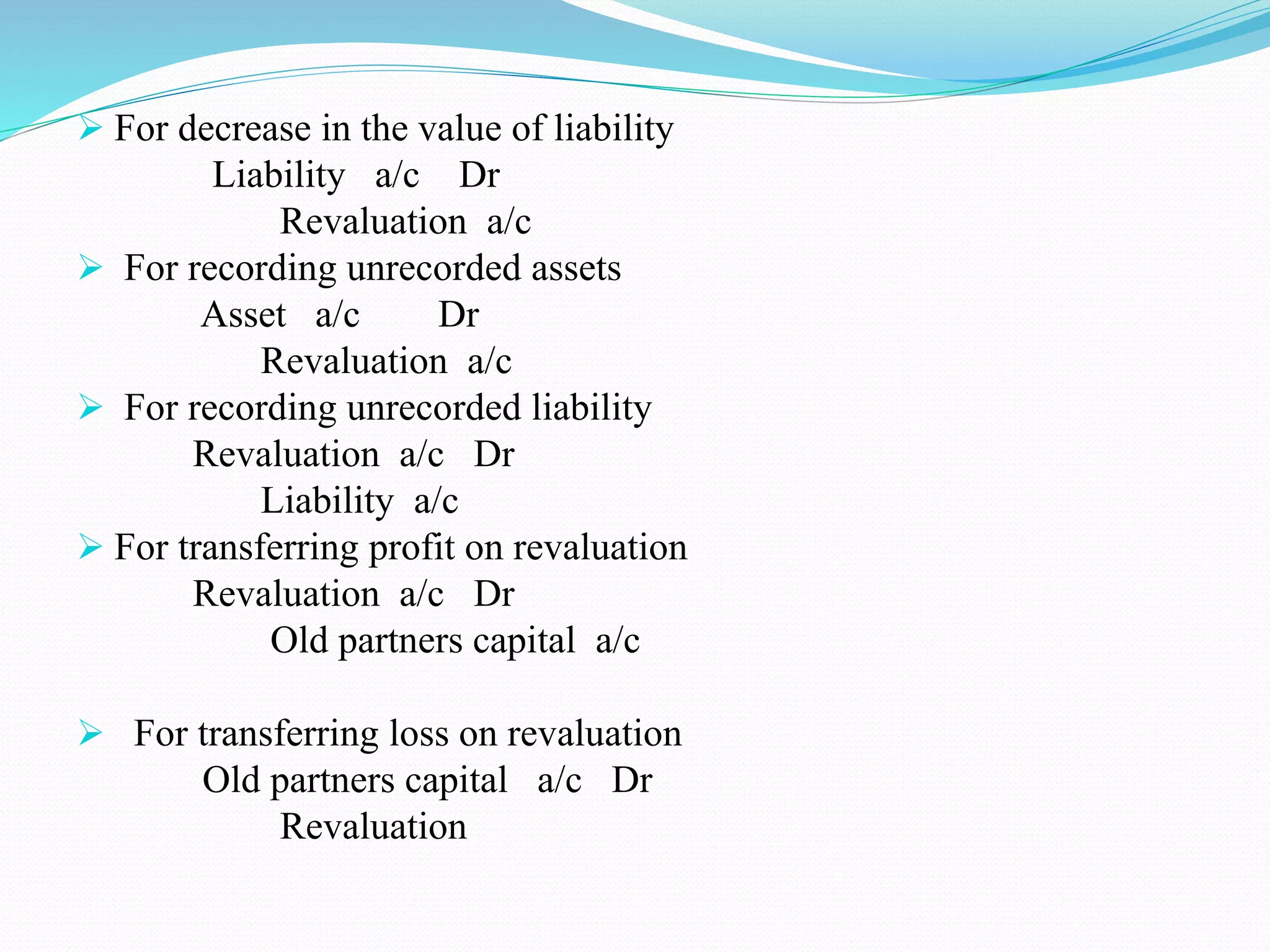 ➢ For decrease in the value of liability
Liability a/c Dr
Revaluation a/c
➢ For recording unrecorded assets
Asset a/c Dr
Revaluation a/c
➢ For recording unrecorded liability
Revaluation a/c Dr
Liability a/c
➢ For transferring profit on revaluation
Revaluation a/c Dr
Old partners capital a/c

➢ For transferring loss on revaluation
Old partners capital a/c Dr
Revaluation